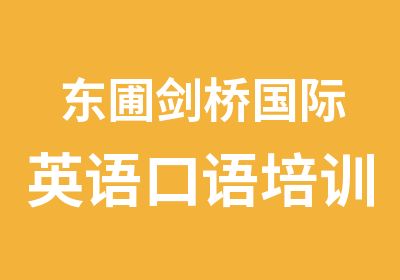 东圃剑桥国际
英语口语培训